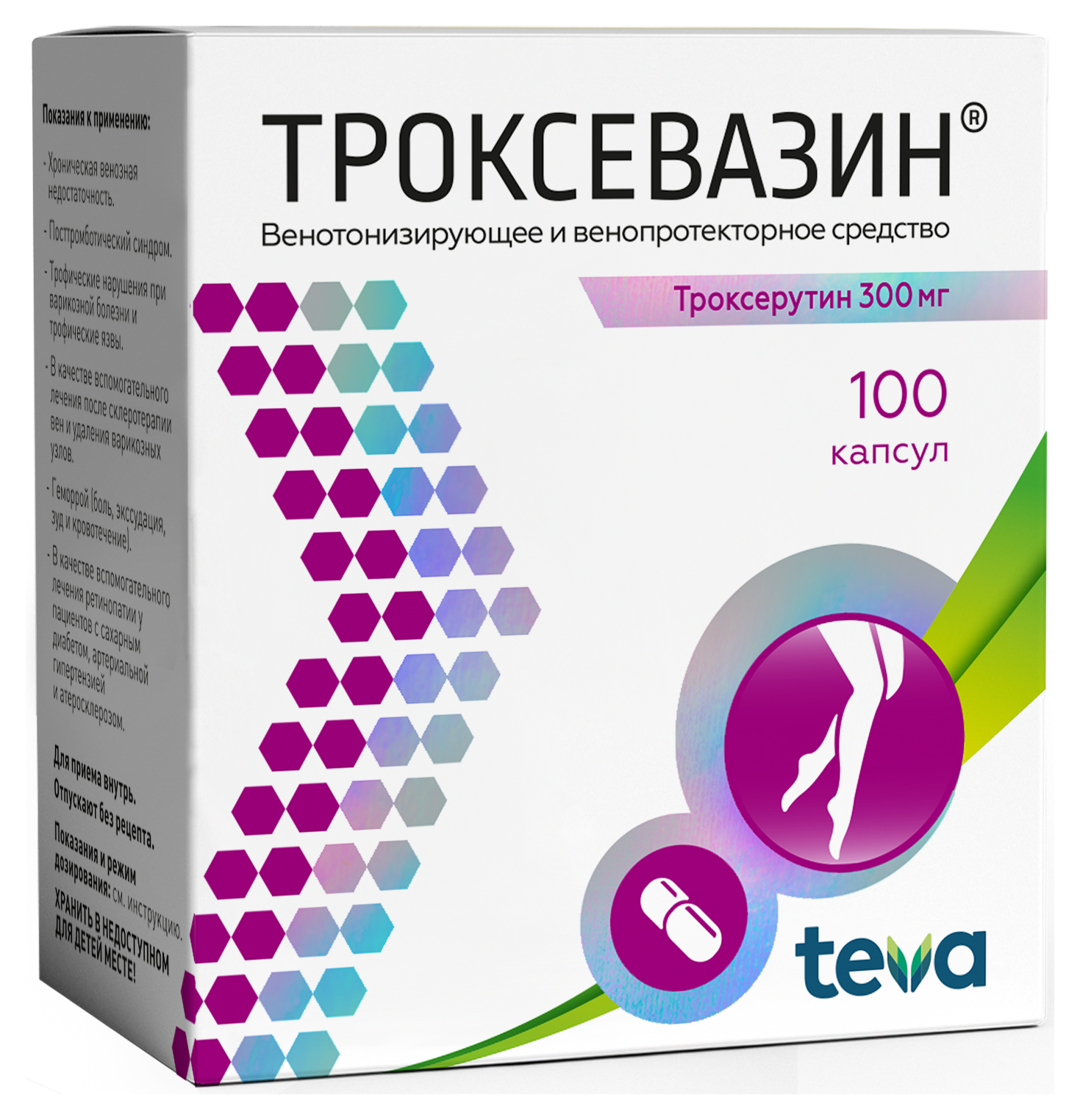 Показания к применению:

- Хроническая венозная недостаточность.
- Посттромботический синдром.
- Трофические нарушения при варикозной болезни и трофические язвы.
- В качестве вспомогательного лечения после склеротерапии вен и удаления варикозных узлов.
- Геморрой (боль, экссудация, зуд и кровотечение).
- В качестве вспомогательного лечения ретинопатии у пациентов с сахарным диабетом, артериальной гипертензией и атеросклерозом.

Для приема внутрь.
Отпускают без рецепта.
Показания и режим дозирования: см. инструкцию.
ХРАНИТЬ В НЕДОСТУПНОМ ДЛЯ ДЕТЕЙ МЕСТЕ!

ТРОКСЕВАЗИН®
Венотонизирующее и венопротекторное средство

Троксерутин 300 мг

100
капсул

teva